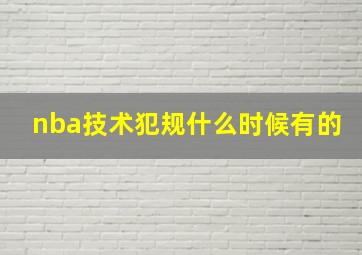 nba技术犯规什么时候有的